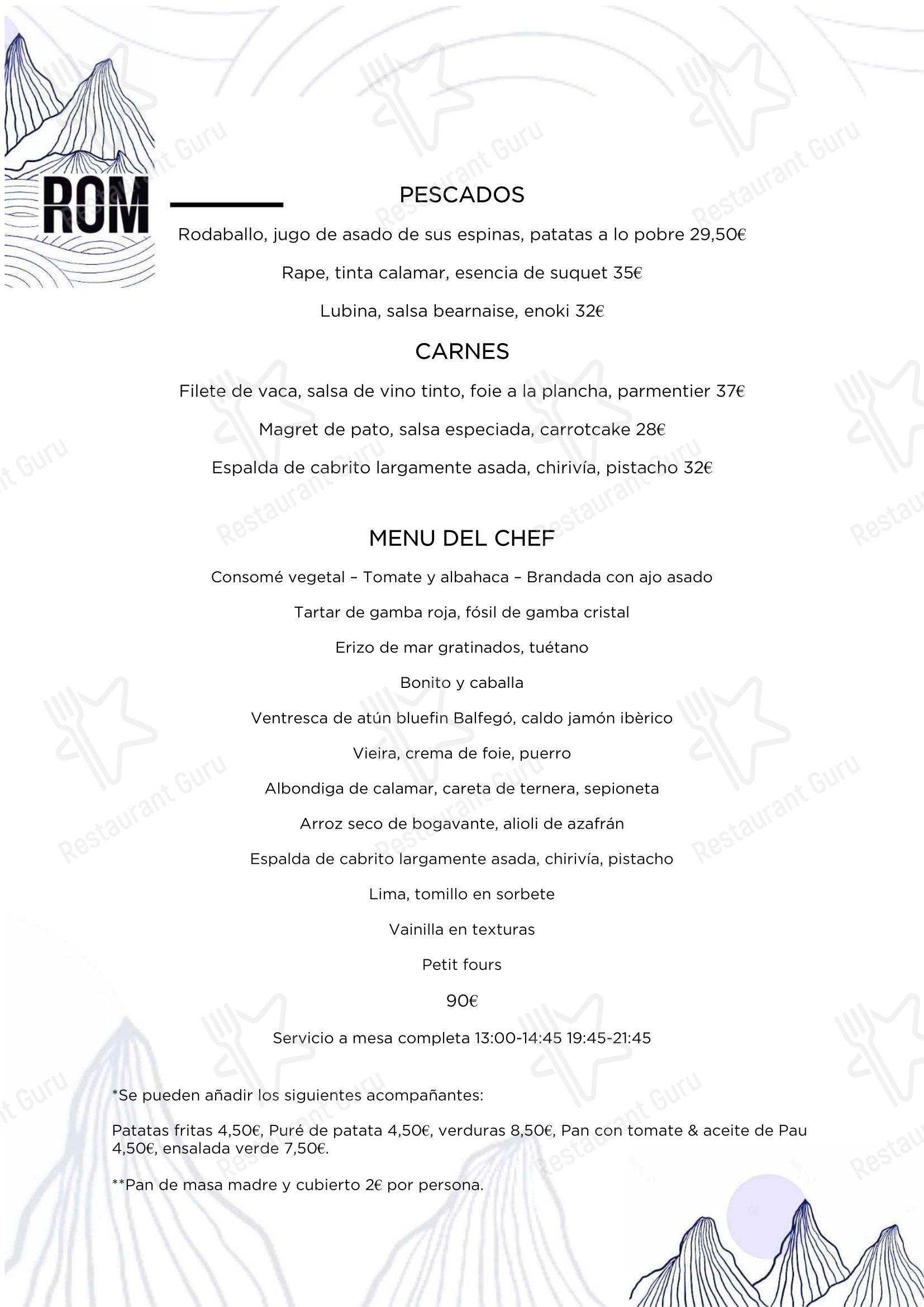 ROM

PESCADOS

Rodaballo, jugo de asado de sus espinas, patatas a lo pobre 29,50€

Rape, tinta calamar, esencia de suquet 35€

Lubina, salsa bearnaise, enoki 32€

CARNES

Filete de vaca, salsa de vino tinto, foie a la plancha, parmentier 37€

Magret de pato, salsa especiada, carrotcake 28€

Espalda de cabrito largamente asada, chirivía, pistacho 32€

MENU DEL CHEF

Consomé vegetal – Tomate y albahaca – Brandada con ajo asado

Tartar de gamba roja, fósil de gamba cristal

Erizo de mar gratinados, tuétano

Bonito y caballa

Ventresca de atún bluefin Balfegó, caldo jamón ibèrico

Vieira, crema de foie, puerro

Albondiga de calamar, careta de ternera, sepioneta

Arroz seco de bogavante, alioli de azafrán

Espalda de cabrito largamente asada, chirivía, pistacho

Lima, tomillo en sorbete

Vainilla en texturas

Petit fours

90€

Servicio a mesa completa 13:00-14:45 19:45-21:45

*Se pueden añadir los siguientes acompañantes:

Patatas fritas 4,50€, Puré de patata 4,50€, verduras 8,50€, Pan con tomate & aceite de Pau 4,50€, ensalada verde 7,50€.

**Pan de masa madre y cubierto 2€ por persona.

Restaurant Guru